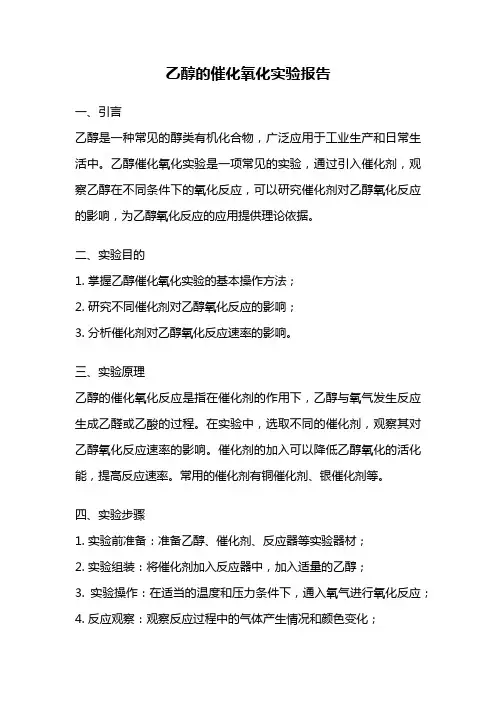 乙醇的催化氧化实验报告

一、引言

乙醇是一种常见的醇类有机化合物，广泛应用于工业生产和日常生活中。乙醇催化氧化实验是一项常见的实验，通过引入催化剂，观察乙醇在不同条件下的氧化反应，可以研究催化剂对乙醇氧化反应的影响，为乙醇氧化反应的应用提供理论依据。

二、实验目的

1. 掌握乙醇催化氧化实验的基本操作方法；

2. 研究不同催化剂对乙醇氧化反应的影响；

3. 分析催化剂对乙醇氧化反应速率的影响。

三、实验原理

乙醇的催化氧化反应是指在催化剂的作用下，乙醇与氧气发生反应生成乙醛或乙酸的过程。在实验中，选取不同的催化剂，观察其对乙醇氧化反应速率的影响。催化剂的加入可以降低乙醇氧化的活化能，提高反应速率。常用的催化剂有铜催化剂、银催化剂等。

四、实验步骤

1. 实验前准备：准备乙醇、催化剂、反应器等实验器材；

2. 实验组装：将催化剂加入反应器中，加入适量的乙醇；

3. 实验操作：在适当的温度和压力条件下，通入氧气进行氧化反应；

4. 反应观察：观察反应过程中的气体产生情况和颜色变化；